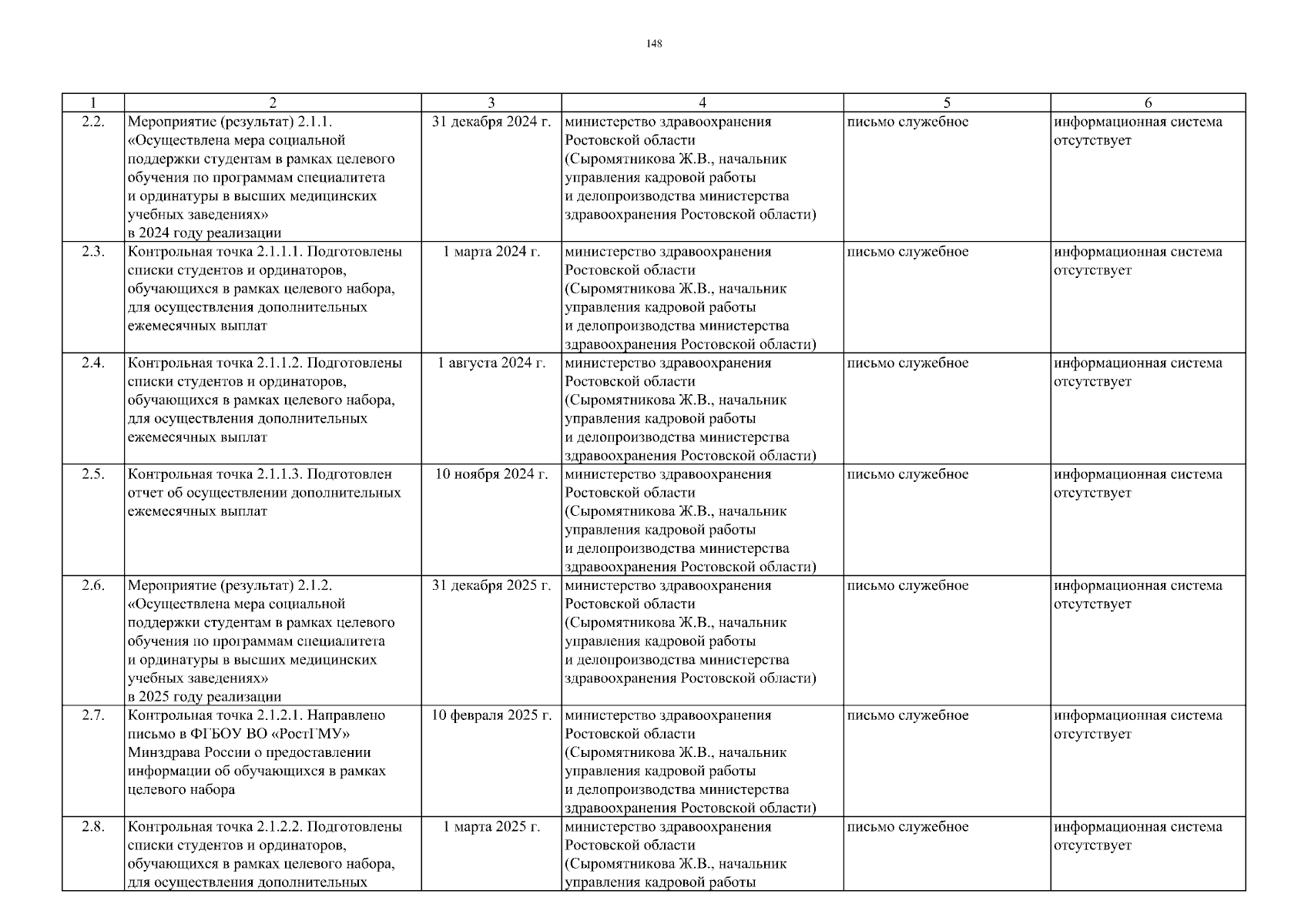 148

| 1 | 2 | 3 | 4 | 5 | 6 |
|---|---|---|---|---|---|
| 2.2. | Мероприятие (результат) 2.1.1. «Осуществлена мера социальной поддержки студентам в рамках целевого обучения по программам специалитета и ординатуры в высших медицинских учебных заведениях» в 2024 году реализации | 31 декабря 2024 г. | министерство здравоохранения Ростовской области (Сыромятникова Ж.В., начальник управления кадровой работы и делопроизводства министерства здравоохранения Ростовской области) | письмо служебное | информационная система отсутствует |
| 2.3. | Контрольная точка 2.1.1.1. Подготовлены списки студентов и ординаторов, обучающихся в рамках целевого набора, для осуществления дополнительных ежемесячных выплат | 1 марта 2024 г. | министерство здравоохранения Ростовской области (Сыромятникова Ж.В., начальник управления кадровой работы и делопроизводства министерства здравоохранения Ростовской области) | письмо служебное | информационная система отсутствует |
| 2.4. | Контрольная точка 2.1.1.2. Подготовлены списки студентов и ординаторов, обучающихся в рамках целевого набора, для осуществления дополнительных ежемесячных выплат | 1 августа 2024 г. | министерство здравоохранения Ростовской области (Сыромятникова Ж.В., начальник управления кадровой работы и делопроизводства министерства здравоохранения Ростовской области) | письмо служебное | информационная система отсутствует |
| 2.5. | Контрольная точка 2.1.1.3. Подготовлен отчет об осуществлении дополнительных ежемесячных выплат | 10 ноября 2024 г. | министерство здравоохранения Ростовской области (Сыромятникова Ж.В., начальник управления кадровой работы и делопроизводства министерства здравоохранения Ростовской области) | письмо служебное | информационная система отсутствует |
| 2.6. | Мероприятие (результат) 2.1.2. «Осуществлена мера социальной поддержки студентам в рамках целевого обучения по программам специалитета и ординатуры в высших медицинских учебных заведениях» в 2025 году реализации | 31 декабря 2025 г. | министерство здравоохранения Ростовской области (Сыромятникова Ж.В., начальник управления кадровой работы и делопроизводства министерства здравоохранения Ростовской области) | письмо служебное | информационная система отсутствует |
| 2.7. | Контрольная точка 2.1.2.1. Направлено письмо в ФГБОУ ВО «РостГМУ» Минздрава России о предоставлении информации об обучающихся в рамках целевого набора | 10 февраля 2025 г. | министерство здравоохранения Ростовской области (Сыромятникова Ж.В., начальник управления кадровой работы и делопроизводства министерства здравоохранения Ростовской области) | письмо служебное | информационная система отсутствует |
| 2.8. | Контрольная точка 2.1.2.2. Подготовлены списки студентов и ординаторов, обучающихся в рамках целевого набора, для осуществления дополнительных | 1 марта 2025 г. | министерство здравоохранения Ростовской области (Сыромятникова Ж.В., начальник управления кадровой работы | письмо служебное | информационная система отсутствует |